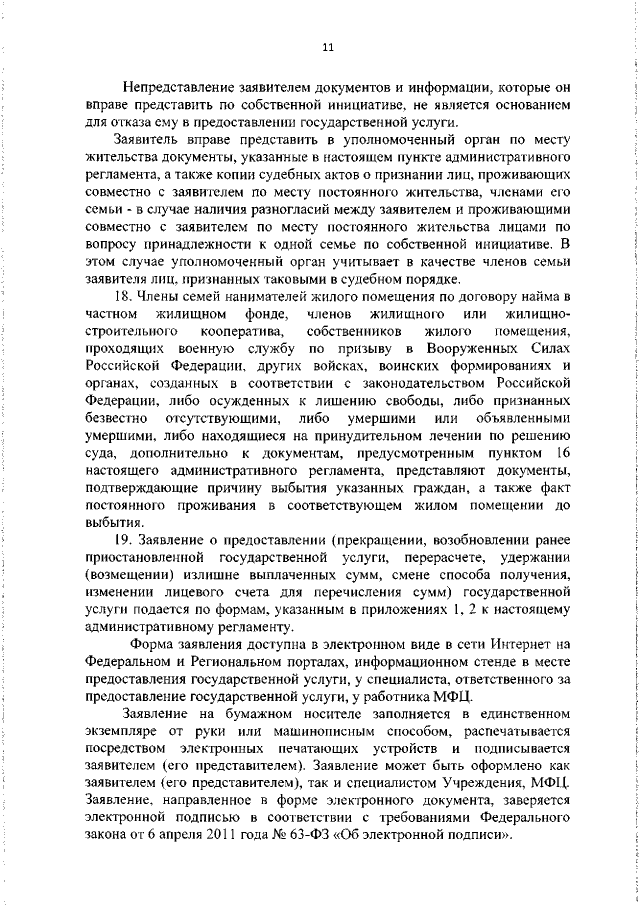 11

Непредставление заявителем документов и информации, которые он вправе представить по собственной инициативе, не является основанием для отказа ему в предоставлении государственной услуги.

Заявитель вправе представить в уполномоченный орган по месту жительства документы, указанные в настоящем пункте административного регламента, а также копии судебных актов о признании лиц, проживающих совместно с заявителем по месту постоянного жительства, членами его семьи - в случае наличия разногласий между заявителем и проживающими совместно с заявителем по месту постоянного жительства лицами по вопросу принадлежности к одной семье по собственной инициативе. В этом случае уполномоченный орган учитывает в качестве членов семьи заявителя лиц, признанных таковыми в судебном порядке.

18. Члены семей нанимателей жилого помещения по договору найма в частном жилищном фонде, членов жилищного или жилищно-строительного кооператива, собственников жилого помещения, проходящих военную службу по призыву в Вооруженных Силах Российской Федерации, других войсках, воинских формированиях и органах, созданных в соответствии с законодательством Российской Федерации, либо осужденных к лишению свободы, либо признанных безвестно отсутствующими, либо умершими или объявленными умершими, либо находящиеся на принудительном лечении по решению суда, дополнительно к документам, предусмотренным пунктом 16 настоящего административного регламента, представляют документы, подтверждающие причину выбытия указанных граждан, а также факт постоянного проживания в соответствующем жилом помещении до выбытия.

19. Заявление о предоставлении (прекращении, возобновлении ранее приостановленной государственной услуги, перерасчете, удержании (возмещении) излишне выплаченных сумм, смене способа получения, изменении лицевого счета для перечисления сумм) государственной услуги подается по формам, указанным в приложениях 1, 2 к настоящему административному регламенту.

Форма заявления доступна в электронном виде в сети Интернет на Федеральном и Региональном порталах, информационном стенде в месте предоставления государственной услуги, у специалиста, ответственного за предоставление государственной услуги, у работника МФЦ.

Заявление на бумажном носителе заполняется в единственном экземпляре от руки или машинописным способом, распечатывается посредством электронных печатающих устройств и подписывается заявителем (его представителем). Заявление может быть оформлено как заявителем (его представителем), так и специалистом Учреждения, МФЦ. Заявление, направленное в форме электронного документа, заверяется электронной подписью в соответствии с требованиями Федерального закона от 6 апреля 2011 года № 63-ФЗ «Об электронной подписи».